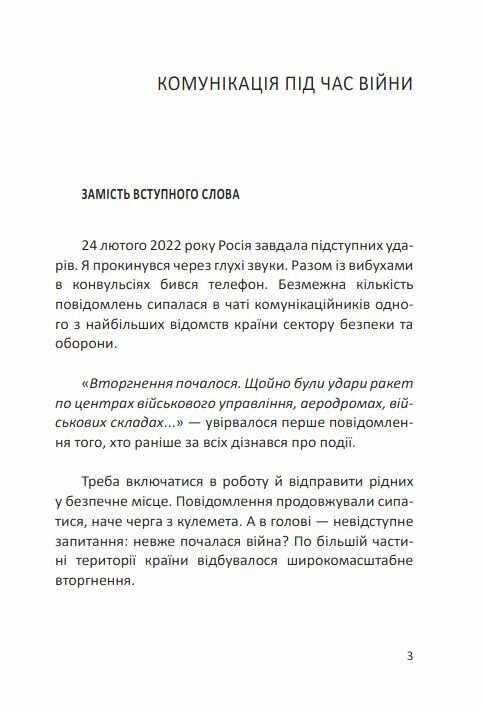 КОМУНІКАЦІЯ ПІД ЧАС ВІЙНИ

ЗАМІСТЬ ВСТУПНОГО СЛОВА

24 лютого 2022 року Росія завдала підступних ударів. Я прокинувся через глухі звуки. Разом із вибухами в конвульсіях бився телефон. Безмежна кількість повідомлень сипалася в чаті комунікаційників одного з найбільших відомств країни сектору безпеки та оборони.

«Вторгнення почалося. Щойно були удари ракет по центрах військового управління, аеродромах, військових складах...» — увірвалося перше повідомлення того, хто раніше за всіх дізнався про події.

Треба включатися в роботу й відправити рідних у безпечне місце. Повідомлення продовжували сипатися, наче черга з кулемета. А в голові — невідступне запитання: невже почалася війна? По більшій частині території країни відбувалося широкомасштабне вторгнення.

3